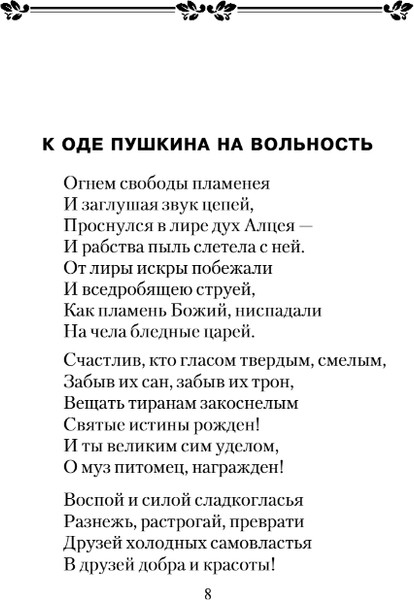 К ОДЕ ПУШКИНА НА ВОЛЬНОСТЬ

Огнем свободы пламенея
И заглушая звук цепей,
Проснулся в лире дух Алцея —
И рабства пыль слетела с ней.
От лиры искры побежали
И вседробящею струей,
Как пламень Божий, ниспадали
На чела бледные царей.

Счастлив, кто гласом твердым, смелым,
Забыв их сан, забыв их трон,
Вещать тиранам закоснелым
Святые истины рожден!
И ты великим сим уделом,
О муз питомец, награжден!

Воспой и силой сладкогласья
Разнежь, растрогай, преврати
Друзей холодных самовластья
В друзей добра и красоты!

8